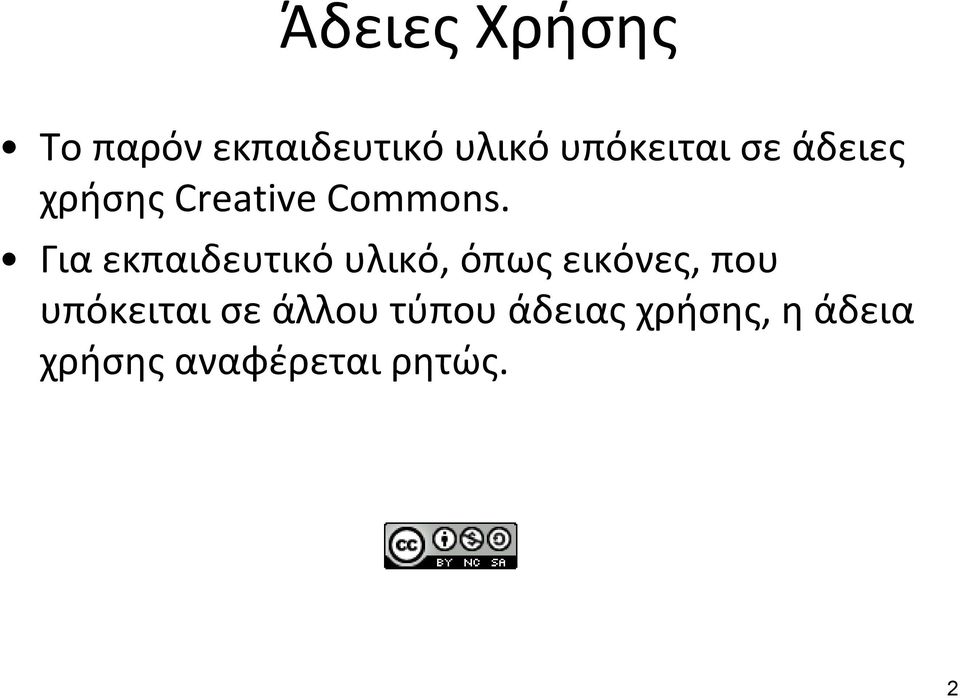 Άδειες Χρήσης

• Το παρόν εκπαιδευτικό υλικό υπόκειται σε άδειες χρήσης Creative Commons.

• Για εκπαιδευτικό υλικό, όπως εικόνες, που υπόκειται σε άλλου τύπου άδειας χρήσης, η άδεια χρήσης αναφέρεται ρητώς.

cc BY NC SA

2